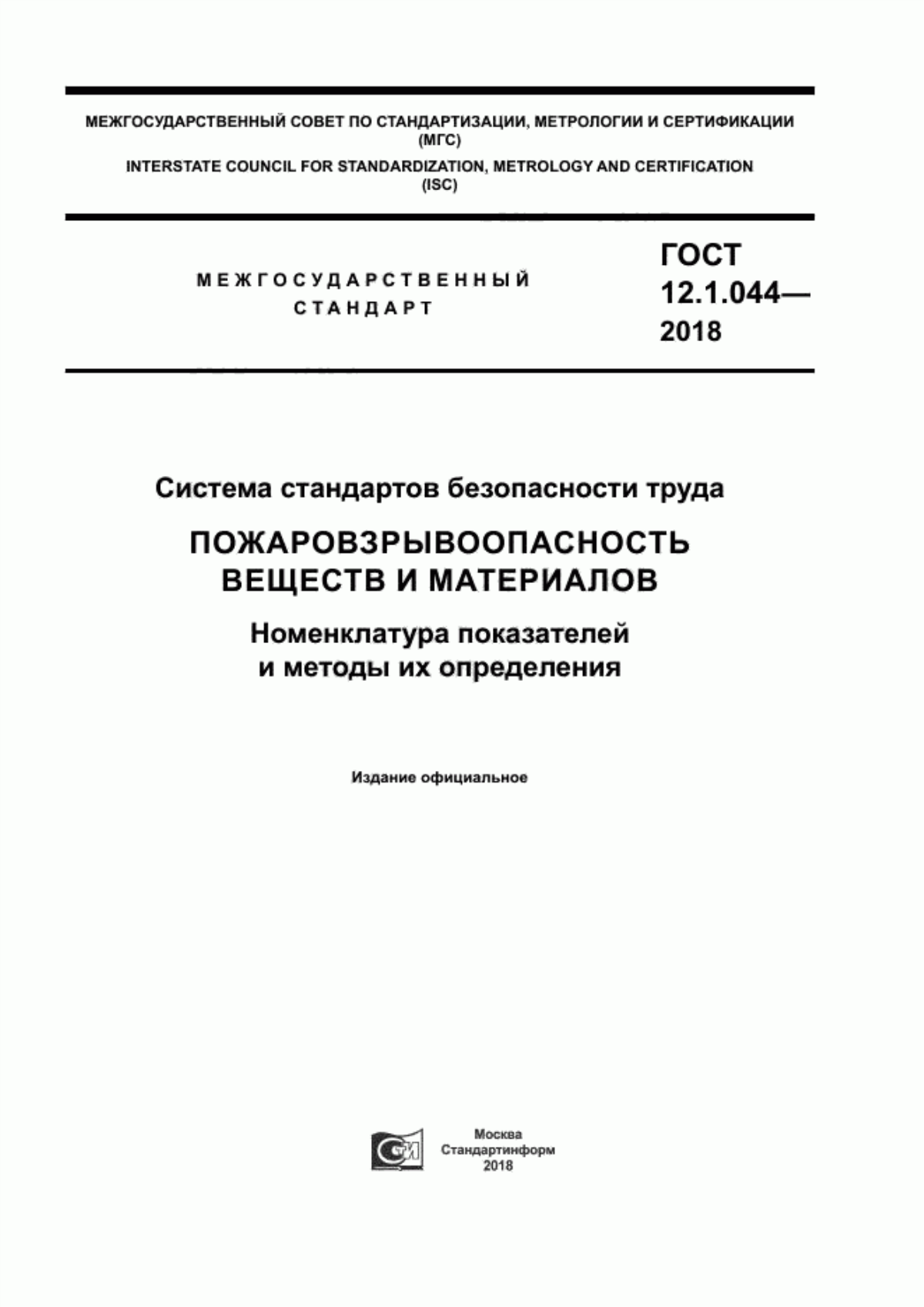 МЕЖГОСУДАРСТВЕННЫЙ СОВЕТ ПО СТАНДАРТИЗАЦИИ, МЕТРОЛОГИИ И СЕРТИФИКАЦИИ (МГС)
INTERSTATE COUNCIL FOR STANDARDIZATION, METROLOGY AND CERTIFICATION (ISC)

МЕЖГОСУДАРСТВЕННЫЙ СТАНДАРТ

ГОСТ 12.1.044— 2018

Система стандартов безопасности труда

ПОЖАРОВЗРЫВООПАСНОСТЬ ВЕЩЕСТВ И МАТЕРИАЛОВ

Номенклатура показателей и методы их определения

Издание официальное

СТИ

Москва
Стандартинформ
2018